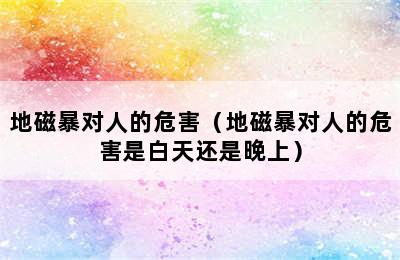 地磁暴对人的危害（地磁暴对人的危害是白天还是晚上）